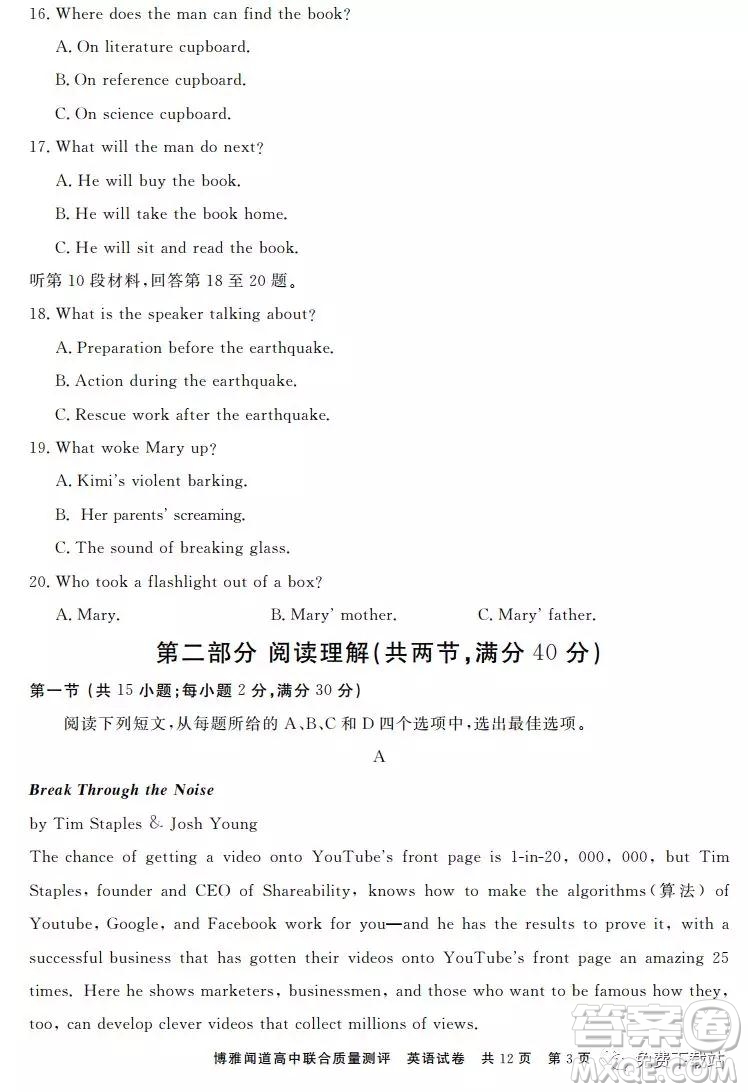 16. Where does the man can find the book?

A. On literature cupboard.

B. On reference cupboard.

C. On science cupboard.

17. What will the man do next?

A. He will buy the book.

B. He will take the book home.

C. He will sit and read the book.

听第 10 段材料,回答第 18 至 20 题。

18. What is the speaker talking about?

A. Preparation before the earthquake.

B. Action during the earthquake.

C. Rescue work after the earthquake.

19. What woke Mary up?

A. Kimi's violent barking.

B. Her parents' screaming.

C. The sound of breaking glass.

20. Who took a flashlight out of a box?

A. Mary.　　B. Mary' mother.　　C. Mary' father.

第二部分 阅读理解(共两节,满分 40 分)

第一节 (共 15 小题;每小题 2 分,满分 30 分)

阅读下列短文,从每题所给的 A、B、C 和 D 四个选项中,选出最佳选项。

A

Break Through the Noise

by Tim Staples & Josh Young

The chance of getting a video onto YouTube's front page is 1-in-20, 000, 000, but Tim Staples, founder and CEO of Shareability, knows how to make the algorithms(算法) of Youtube, Google, and Facebook work for you—and he has the results to prove it, with a successful business that has gotten their videos onto YouTube's front page an amazing 25 times. Here he shows marketers, businessmen, and those who want to be famous how they, too, can develop clever videos that collect millions of views.

博雅闻道高中联合质量测评　英语试卷　共 12 页　第 3 页　免费下载站

答案圈 MXQE.COM